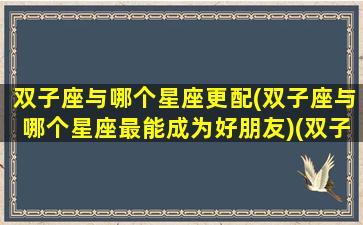 双子座与哪个星座更配(双子座与哪个星座最能成为好朋友)(双子